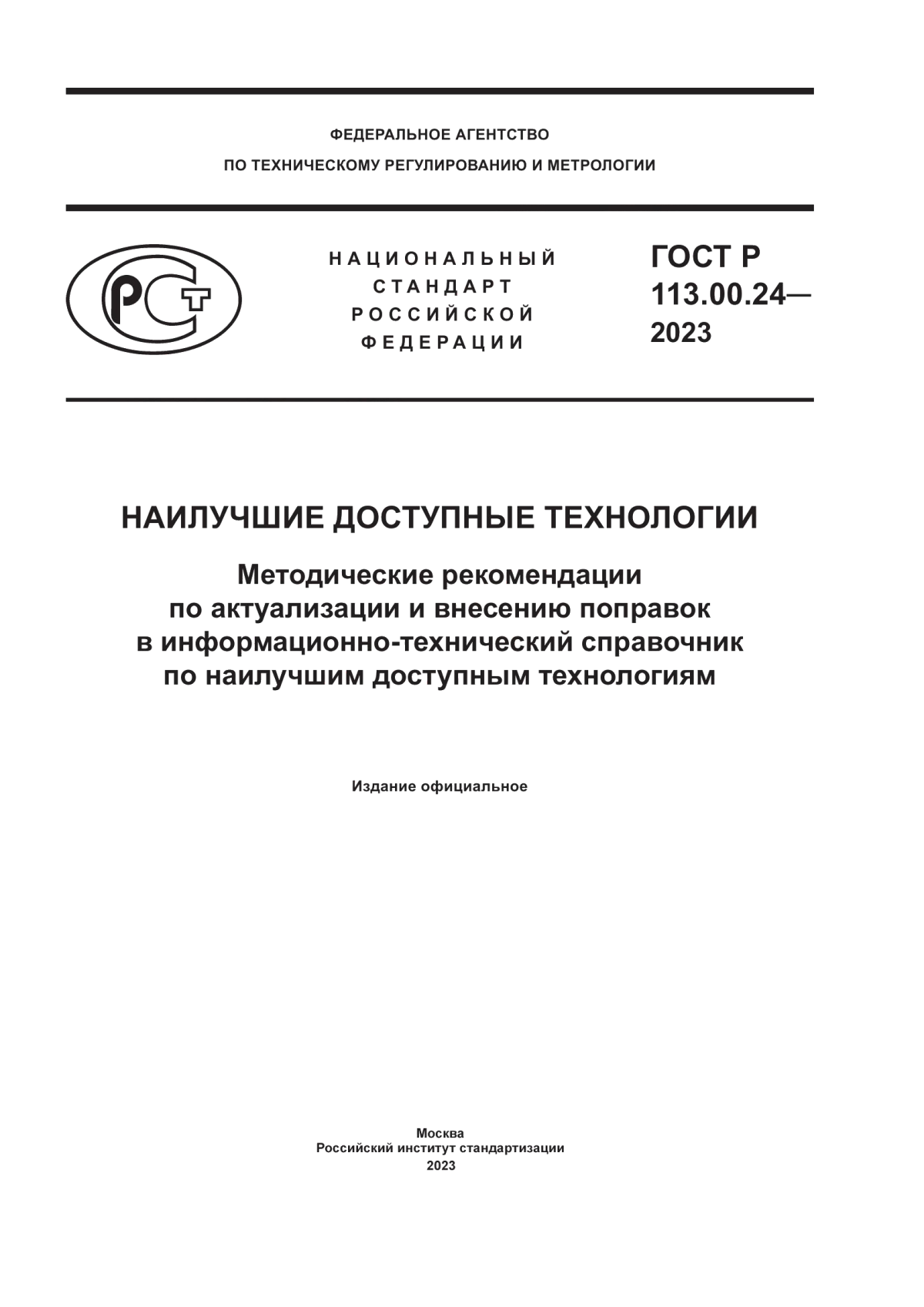 ФЕДЕРАЛЬНОЕ АГЕНТСТВО
ПО ТЕХНИЧЕСКОМУ РЕГУЛИРОВАНИЮ И МЕТРОЛОГИИ

РСТ

НАЦИОНАЛЬНЫЙ СТАНДАРТ РОССИЙСКОЙ ФЕДЕРАЦИИ

ГОСТ Р 113.00.24— 2023

НАИЛУЧШИЕ ДОСТУПНЫЕ ТЕХНОЛОГИИ

Методические рекомендации по актуализации и внесению поправок в информационно-технический справочник по наилучшим доступным технологиям

Издание официальное

Москва
Российский институт стандартизации
2023